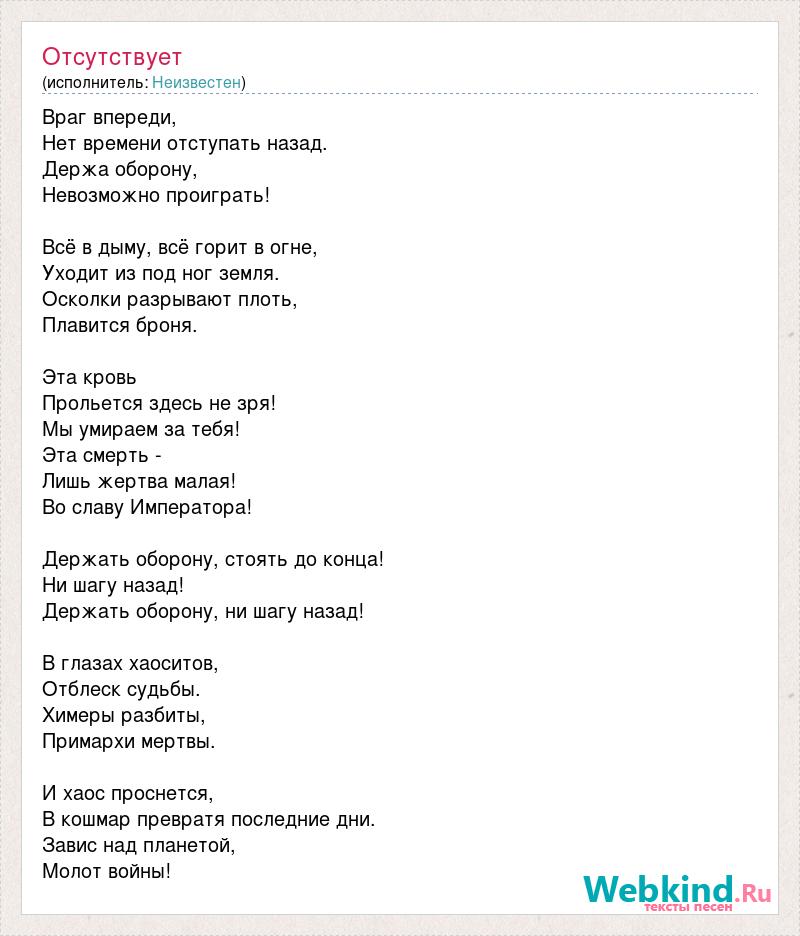 Отсутствует
(исполнитель: Неизвестен)

Враг впереди,
Нет времени отступать назад.
Держа оборону,
Невозможно проиграть!

Всё в дыму, всё горит в огне,
Уходит из под ног земля.
Осколки разрывают плоть,
Плавится броня.

Эта кровь
Прольется здесь не зря!
Мы умираем за тебя!
Эта смерть -
Лишь жертва малая!
Во славу Императора!

Держать оборону, стоять до конца!
Ни шагу назад!
Держать оборону, ни шагу назад!

В глазах хаоситов,
Отблеск судьбы.
Химеры разбиты,
Примархи мертвы.

И хаос проснется,
В кошмар превратя последние дни.
Завис над планетой,
Молот войны!

Webkind.Ru
тексты песен